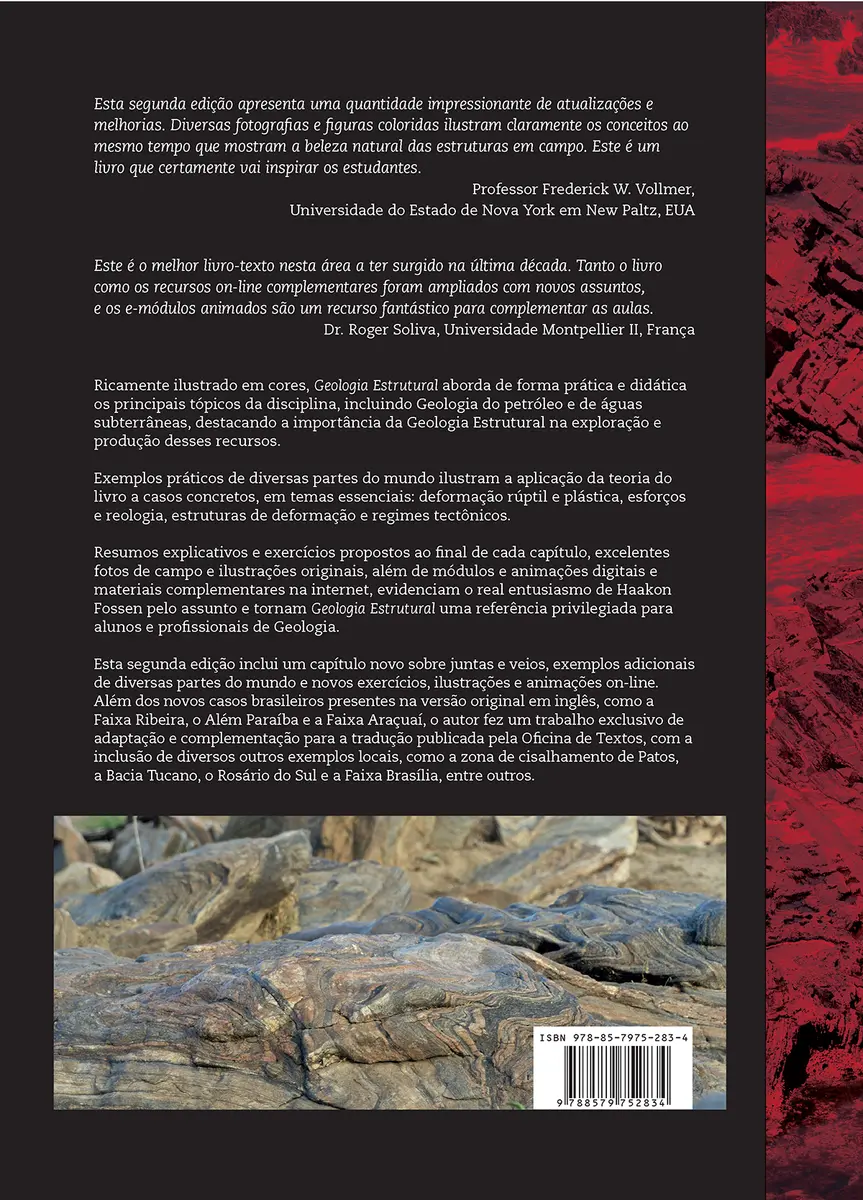 Esta segunda edição apresenta uma quantidade impressionante de atualizações e melhorias. Diversas fotografias e figuras coloridas ilustram claramente os conceitos ao mesmo tempo que mostram a beleza natural das estruturas em campo. Este é um livro que certamente vai inspirar os estudantes.

Professor Frederick W. Vollmer,
Universidade do Estado de Nova York em New Paltz, EUA

Este é o melhor livro-texto nesta área a ter surgido na última década. Tanto o livro como os recursos on-line complementares foram ampliados com novos assuntos, e os e-módulos animados são um recurso fantástico para complementar as aulas.

Dr. Roger Soliva, Universidade Montpellier II, França

Ricamente ilustrado em cores, Geologia Estrutural aborda de forma prática e didática os principais tópicos da disciplina, incluindo Geologia do petróleo e de águas subterrâneas, destacando a importância da Geologia Estrutural na exploração e produção desses recursos.

Exemplos práticos de diversas partes do mundo ilustram a aplicação da teoria do livro a casos concretos, em temas essenciais: deformação rúptil e plástica, esforços e reologia, estruturas de deformação e regimes tectônicos.

Resumos explicativos e exercícios propostos ao final de cada capítulo, excelentes fotos de campo e ilustrações originais, além de módulos e animações digitais e materiais complementares na internet, evidenciam o real entusiasmo de Haakon Fossen pelo assunto e tornam Geologia Estrutural uma referência privilegiada para alunos e profissionais de Geologia.

Esta segunda edição inclui um capítulo novo sobre juntas e veios, exemplos adicionais de diversas partes do mundo e novos exercícios, ilustrações e animações on-line. Além dos novos casos brasileiros presentes na versão original em inglês, como a Faixa Ribeira, o Além Paraíba e a Faixa Araçuaí, o autor fez um trabalho exclusivo de adaptação e complementação para a tradução publicada pela Oficina de Textos, com a inclusão de diversos outros exemplos locais, como a zona de cisalhamento de Patos, a Bacia Tucano, o Rosário do Sul e a Faixa Brasília, entre outros.

ISBN 978-85-7975-283-4

9 788579 752834